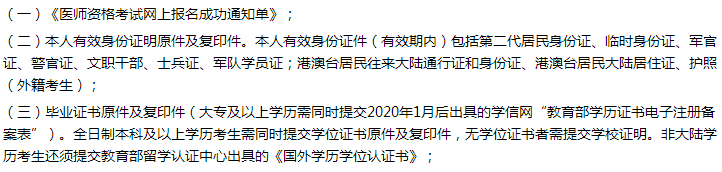 （一）《医师资格考试网上报名成功通知单》；

（二）本人有效身份证明原件及复印件。本人有效身份证件（有效期内）包括第二代居民身份证、临时身份证、军官证、警官证、文职干部、士兵证、军队学员证；港澳台居民往来大陆通行证和身份证、港澳台居民大陆居住证、护照（外籍考生）；

（三）毕业证书原件及复印件（大专及以上学历需同时提交2020年1月后出具的学信网“教育部学历证书电子注册备案表”）。全日制本科及以上学历考生需同时提交学位证书原件及复印件，无学位证书者需提交学校证明。非大陆学历考生还须提交教育部留学认证中心出具的《国外学历学位认证书》；